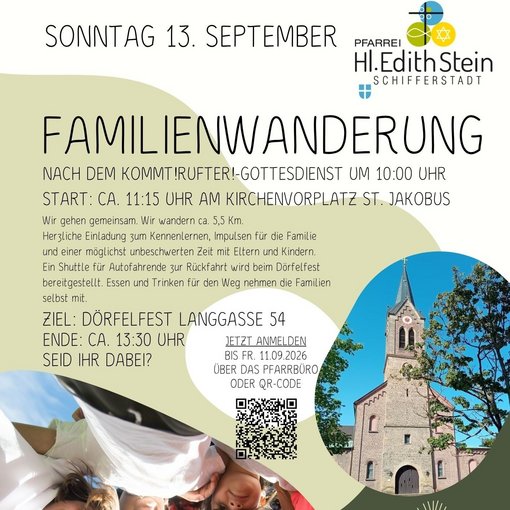 SONNTAG 13. SEPTEMBER

PFARREI
Hl.Edith Stein
SCHIFFERSTADT

FAMILIENWANDERUNG

NACH DEM KOMMT!RUFTER!-GOTTESDIENST UM 10:00 UHR

START: CA. 11:15 UHR AM KIRCHENVORPLATZ ST. JAKOBUS

Wir gehen gemeinsam. Wir wandern ca. 5,5 Km.
Herzliche Einladung zum Kennenlernen, Impulsen für die Familie und einer möglichst unbeschwerten Zeit mit Eltern und Kindern. Ein Shuttle für Autofahrende zur Rückfahrt wird beim Dörfelfest bereitgestellt. Essen und Trinken für den Weg nehmen die Familien selbst mit.

ZIEL: DÖRFELFEST LANGGASSE 54
ENDE: CA. 13:30 UHR
SEID IHR DABEI?

JETZT ANMELDEN
BIS FR. 11.09.2026
ÜBER DAS PFARRBÜRO
ODER QR-CODE